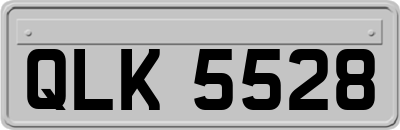 QLK 5528